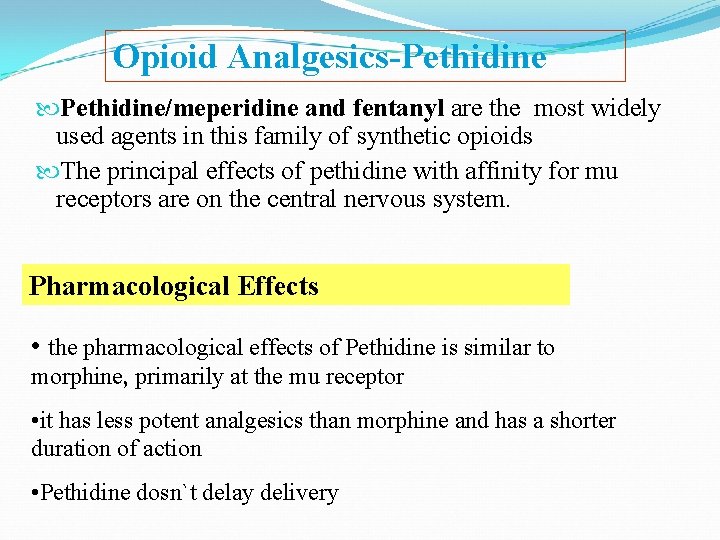 Opioid Analgesics-Pethidine

Pethidine/meperidine and fentanyl are the most widely used agents in this family of synthetic opioids

The principal effects of pethidine with affinity for mu receptors are on the central nervous system.

Pharmacological Effects

• the pharmacological effects of Pethidine is similar to morphine, primarily at the mu receptor

•it has less potent analgesics than morphine and has a shorter duration of action

•Pethidine dosn`t delay delivery